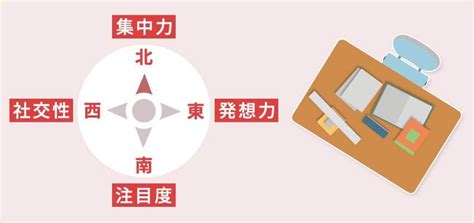 集中力

北

社交性 西 東 発想力

南

注目度